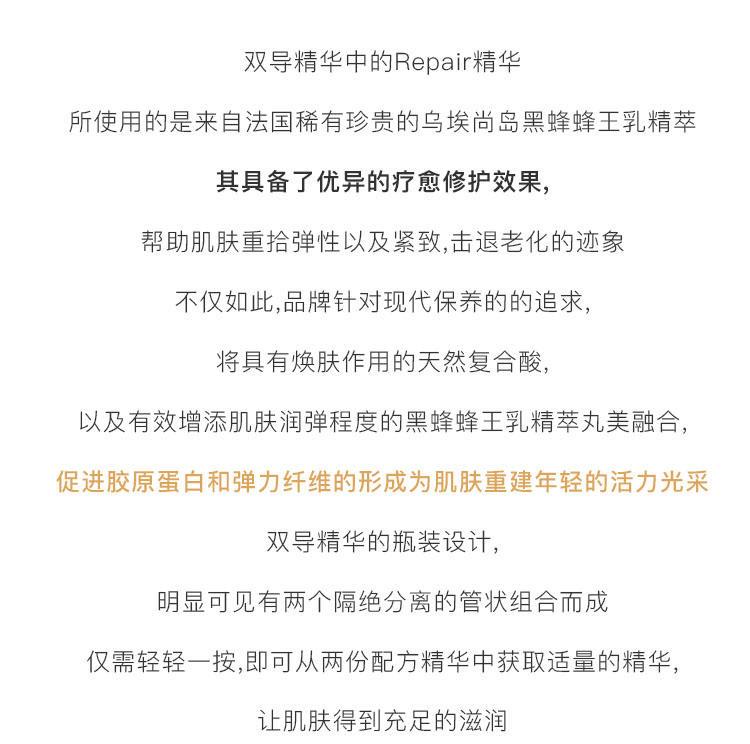 双导精华中的Repair精华

所使用的是来自法国稀有珍贵的乌埃尚岛黑蜂蜂王乳精萃

其具备了优异的疗愈修护效果,

帮助肌肤重拾弹性以及紧致,击退老化的迹象

不仅如此,品牌针对现代保养的的追求,

将具有焕肤作用的天然复合酸,

以及有效增添肌肤润弹程度的黑蜂蜂王乳精萃丸美融合,

促进胶原蛋白和弹力纤维的形成为肌肤重建年轻的活力光采

双导精华的瓶装设计,

明显可见有两个隔绝分离的管状组合而成

仅需轻轻一按,即可从两份配方精华中获取适量的精华,

让肌肤得到充足的滋润